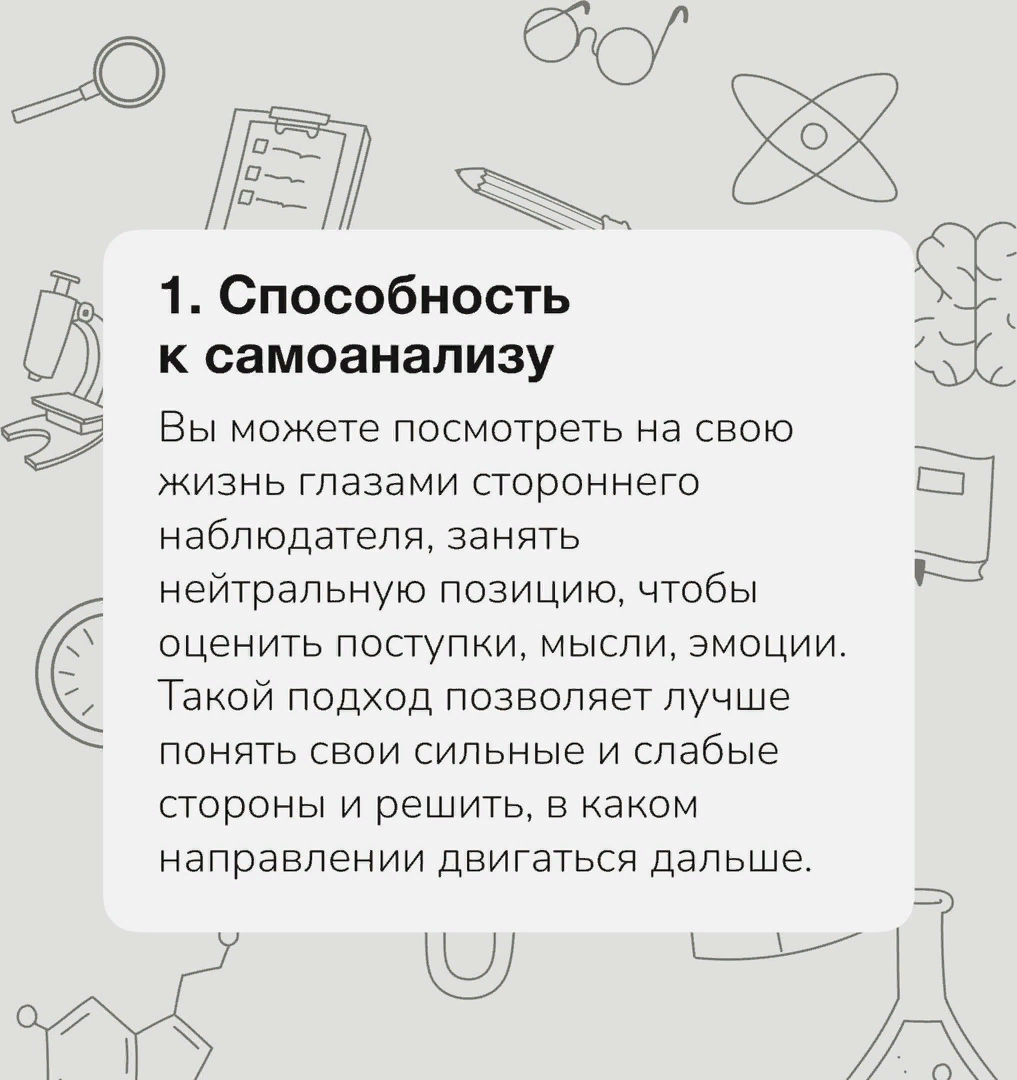 1. Способность к самоанализу

Вы можете посмотреть на свою жизнь глазами стороннего наблюдателя, занять нейтральную позицию, чтобы оценить поступки, мысли, эмоции. Такой подход позволяет лучше понять свои сильные и слабые стороны и решить, в каком направлении двигаться дальше.